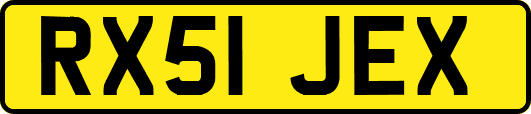 RX51 JEX